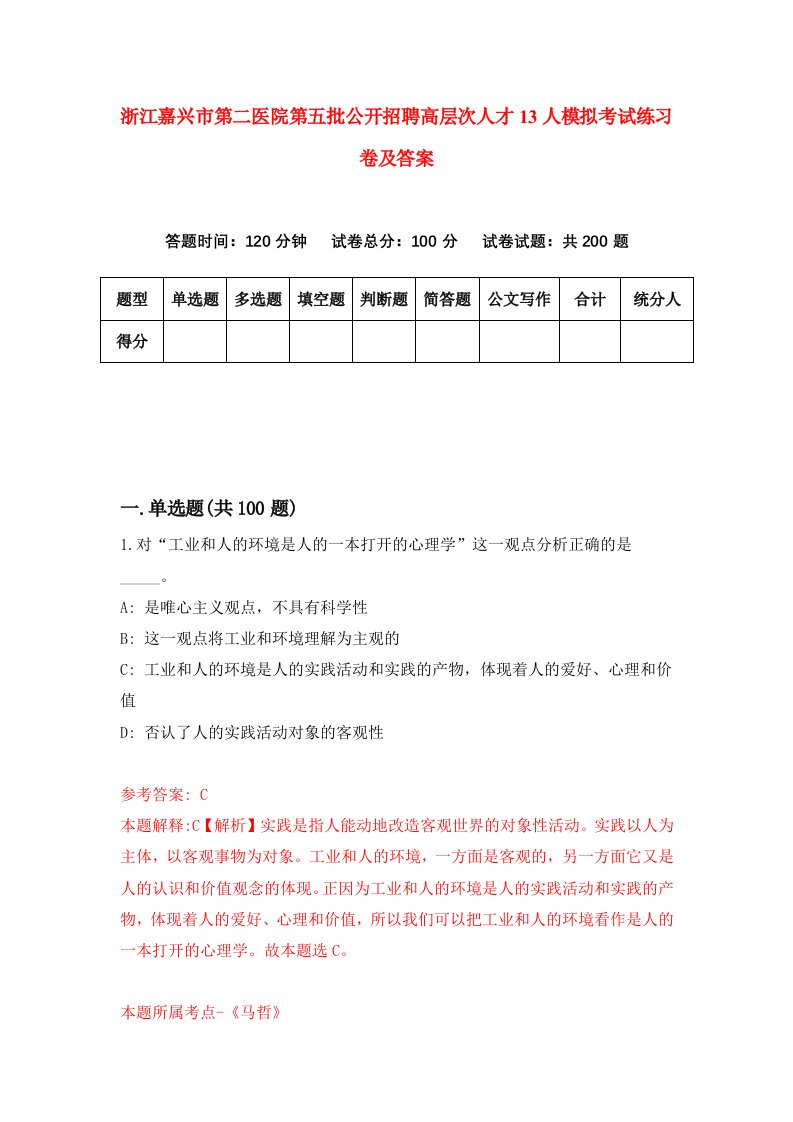 浙江嘉兴市第二医院第五批公开招聘高层次人才13人模拟考试练习卷及答案

答题时间：120分钟　试卷总分：100分　试卷试题：共200题

| 题型 | 单选题 | 多选题 | 填空题 | 判断题 | 简答题 | 公文写作 | 合计 | 统分人 |
|---|---|---|---|---|---|---|---|---|
| 得分 | | | | | | | | |

一.单选题(共100题)

1.对“工业和人的环境是人的一本打开的心理学”这一观点分析正确的是_____。

A: 是唯心主义观点，不具有科学性

B: 这一观点将工业和环境理解为主观的

C: 工业和人的环境是人的实践活动和实践的产物，体现着人的爱好、心理和价值

D: 否认了人的实践活动对象的客观性

参考答案: C

本题解释:C【解析】实践是指人能动地改造客观世界的对象性活动。实践以人为主体，以客观事物为对象。工业和人的环境，一方面是客观的，另一方面它又是人的认识和价值观念的体现。正因为工业和人的环境是人的实践活动和实践的产物，体现着人的爱好、心理和价值，所以我们可以把工业和人的环境看作是人的一本打开的心理学。故本题选C。

本题所属考点-《马哲》